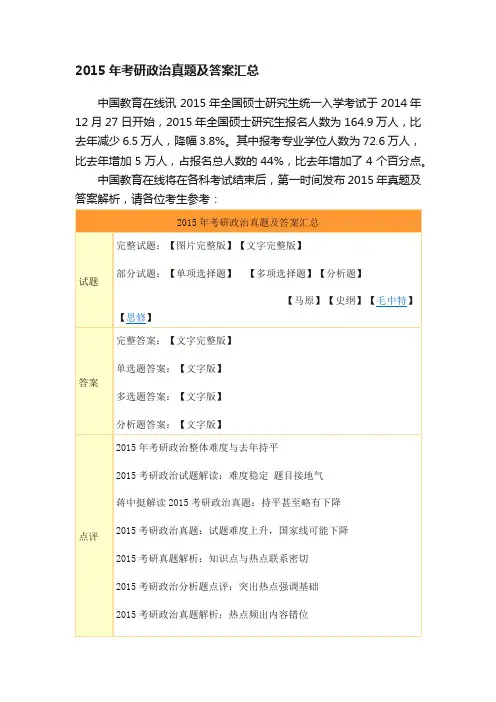 2015 年考研政治真题及答案汇总

中国教育在线讯 2015 年全国硕士研究生统一入学考试于 2014 年 12 月 27 日开始，2015 年全国硕士研究生报名人数为 164.9 万人，比去年减少 6.5 万人，降幅 3.8%。其中报考专业学位人数为 72.6 万人，比去年增加 5 万人，占报名总人数的 44%，比去年增加了 4 个百分点。

中国教育在线将在各科考试结束后，第一时间发布 2015 年真题及答案解析，请各位考生参考：

| 2015 年考研政治真题及答案汇总 | |
|---|---|
| 试题 | 完整试题：【图片完整版】【文字完整版】<br>部分试题：【单项选择题】 【多项选择题】【分析题】<br>【马原】【史纲】【毛中特】【思修】 |
| 答案 | 完整答案：【文字完整版】<br>单选题答案：【文字版】<br>多选题答案：【文字版】<br>分析题答案：【文字版】 |
| 点评 | 2015 年考研政治整体难度与去年持平<br>2015 考研政治试题解读：难度稳定 题目接地气<br>蒋中挺解读 2015 考研政治真题：持平甚至略有下降<br>2015 考研政治真题：试题难度上升，国家线可能下降<br>2015 考研真题解析：知识点与热点联系密切<br>2015 考研政治分析题点评：突出热点强调基础<br>2015 考研政治真题解析：热点频出内容错位 |